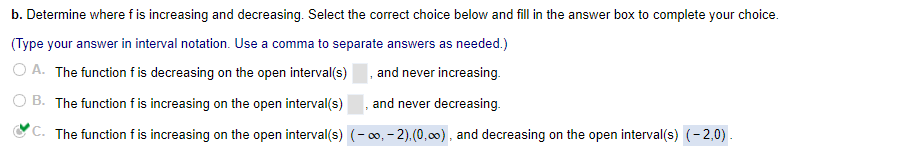 b. Determine where f is increasing and decreasing. Select the correct choice below and fill in the answer box to complete your choice.

(Type your answer in interval notation. Use a comma to separate answers as needed.)

A. The function f is decreasing on the open interval(s) , and never increasing.

B. The function f is increasing on the open interval(s) , and never decreasing.

C. The function f is increasing on the open interval(s) $(-\infty,-2),(0,\infty)$, and decreasing on the open interval(s) $(-2,0)$.